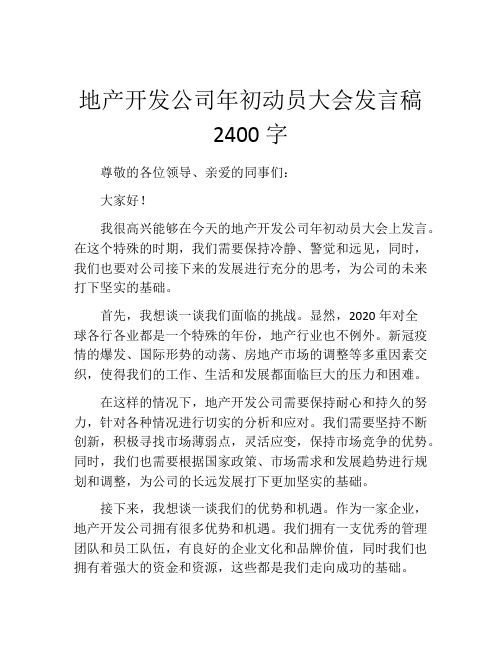 地产开发公司年初动员大会发言稿 2400 字

尊敬的各位领导、亲爱的同事们：

大家好！

我很高兴能够在今天的地产开发公司年初动员大会上发言。在这个特殊的时期，我们需要保持冷静、警觉和远见，同时，我们也要对公司接下来的发展进行充分的思考，为公司的未来打下坚实的基础。

首先，我想谈一谈我们面临的挑战。显然，2020 年对全球各行各业都是一个特殊的年份，地产行业也不例外。新冠疫情的爆发、国际形势的动荡、房地产市场的调整等多重因素交织，使得我们的工作、生活和发展都面临巨大的压力和困难。

在这样的情况下，地产开发公司需要保持耐心和持久的努力，针对各种情况进行切实的分析和应对。我们需要坚持不断创新，积极寻找市场薄弱点，灵活应变，保持市场竞争的优势。同时，我们也需要根据国家政策、市场需求和发展趋势进行规划和调整，为公司的长远发展打下更加坚实的基础。

接下来，我想谈一谈我们的优势和机遇。作为一家企业，地产开发公司拥有很多优势和机遇。我们拥有一支优秀的管理团队和员工队伍，有良好的企业文化和品牌价值，同时我们也拥有着强大的资金和资源，这些都是我们走向成功的基础。